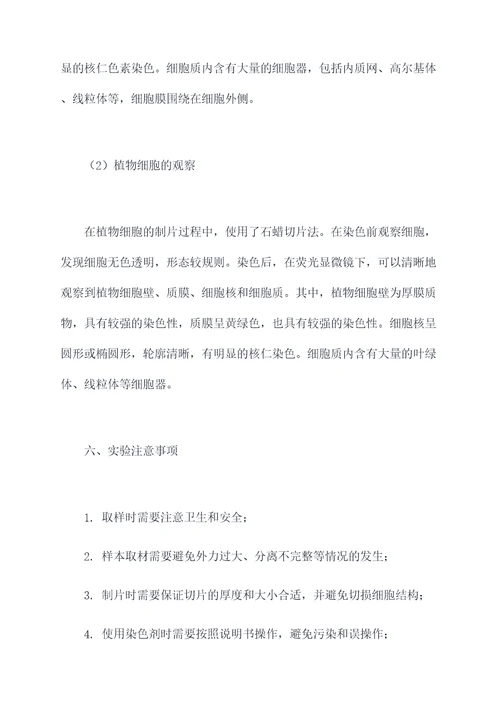 显的核仁色素染色。细胞质内含有大量的细胞器，包括内质网、高尔基体、线粒体等，细胞膜围绕在细胞外侧。

（2）植物细胞的观察

在植物细胞的制片过程中，使用了石蜡切片法。在染色前观察细胞，发现细胞无色透明，形态较规则。染色后，在荧光显微镜下，可以清晰地观察到植物细胞壁、质膜、细胞核和细胞质。其中，植物细胞壁为厚膜质物，具有较强的染色性，质膜呈黄绿色，也具有较强的染色性。细胞核呈圆形或椭圆形，轮廓清晰，有明显的核仁染色。细胞质内含有大量的叶绿体、线粒体等细胞器。

六、实验注意事项

1. 取样时需要注意卫生和安全；

2. 样本取材需要避免外力过大、分离不完整等情况的发生；

3. 制片时需要保证切片的厚度和大小合适，并避免切损细胞结构；

4. 使用染色剂时需要按照说明书操作，避免污染和误操作；